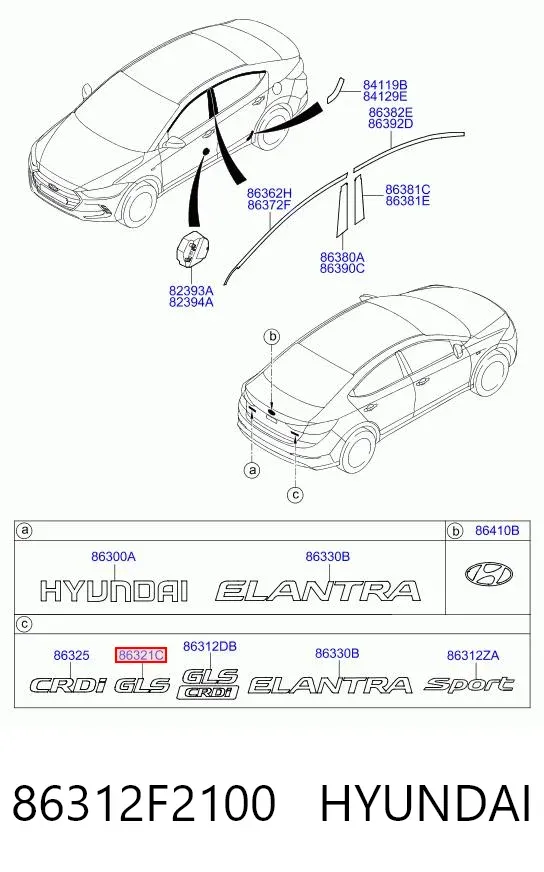 84119B
84129E

86382E
86392D

86362H
86372F

86381C
86381E

86380A
86390C

82393A
82394A

b

a

c

a

86300A
HYUNDAI

86330B
ELANTRA

b
86410B

c

86325
CRDi

86321C
GLS

86312DB
GLS
CRDi

86330B
ELANTRA

86312ZA
Sport

86312F2100 HYUNDAI